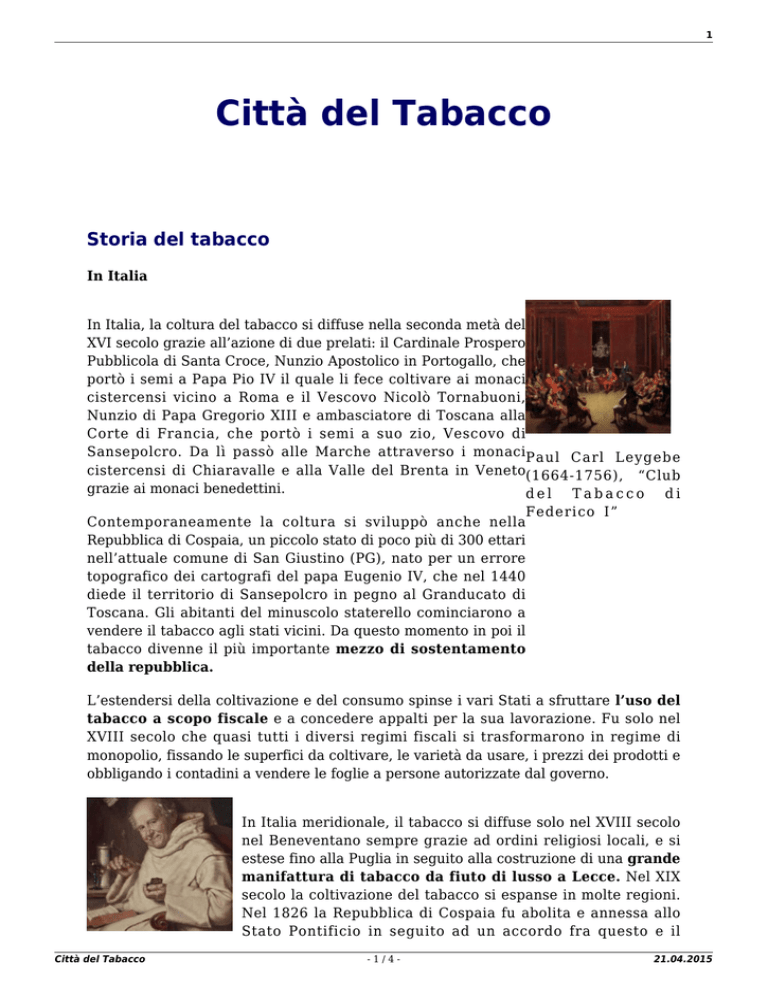 1

Città del Tabacco

Storia del tabacco

In Italia

In Italia, la coltura del tabacco si diffuse nella seconda metà del XVI secolo grazie all'azione di due prelati: il Cardinale Prospero Pubblicola di Santa Croce, Nunzio Apostolico in Portogallo, che portò i semi a Papa Pio IV il quale li fece coltivare ai monaci cistercensi vicino a Roma e il Vescovo Nicolò Tornabuoni, Nunzio di Papa Gregorio XIII e ambasciatore di Toscana alla Corte di Francia, che portò i semi a suo zio, Vescovo di Sansepolcro. Da lì passò alle Marche attraverso i monaci cistercensi di Chiaravalle e alla Valle del Brenta in Veneto grazie ai monaci benedettini.

Paul Carl Leygebe (1664-1756), "Club del Tabacco di Federico I"

Contemporaneamente la coltura si sviluppò anche nella Repubblica di Cospaia, un piccolo stato di poco più di 300 ettari nell'attuale comune di San Giustino (PG), nato per un errore topografico dei cartografi del papa Eugenio IV, che nel 1440 diede il territorio di Sansepolcro in pegno al Granducato di Toscana. Gli abitanti del minuscolo staterello cominciarono a vendere il tabacco agli stati vicini. Da questo momento in poi il tabacco divenne il più importante mezzo di sostentamento della repubblica.

L'estendersi della coltivazione e del consumo spinse i vari Stati a sfruttare l'uso del tabacco a scopo fiscale e a concedere appalti per la sua lavorazione. Fu solo nel XVIII secolo che quasi tutti i diversi regimi fiscali si trasformarono in regime di monopolio, fissando le superfici da coltivare, le varietà da usare, i prezzi dei prodotti e obbligando i contadini a vendere le foglie a persone autorizzate dal governo.

In Italia meridionale, il tabacco si diffuse solo nel XVIII secolo nel Beneventano sempre grazie ad ordini religiosi locali, e si estese fino alla Puglia in seguito alla costruzione di una grande manifattura di tabacco da fiuto di lusso a Lecce. Nel XIX secolo la coltivazione del tabacco si espanse in molte regioni. Nel 1826 la Repubblica di Cospaia fu abolita e annessa allo Stato Pontificio in seguito ad un accordo fra questo e il

Città del Tabacco - 1 / 4 - 21.04.2015